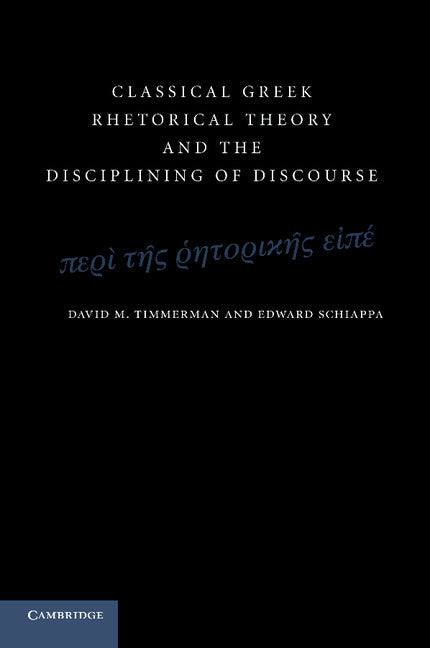 CLASSICAL GREEK RHETORICAL THEORY AND THE DISCIPLINING OF DISCOURSE

περὶ τῆς ῥητορικῆς εἰπέ

DAVID M. TIMMERMAN AND EDWARD SCHIAPPA

CAMBRIDGE